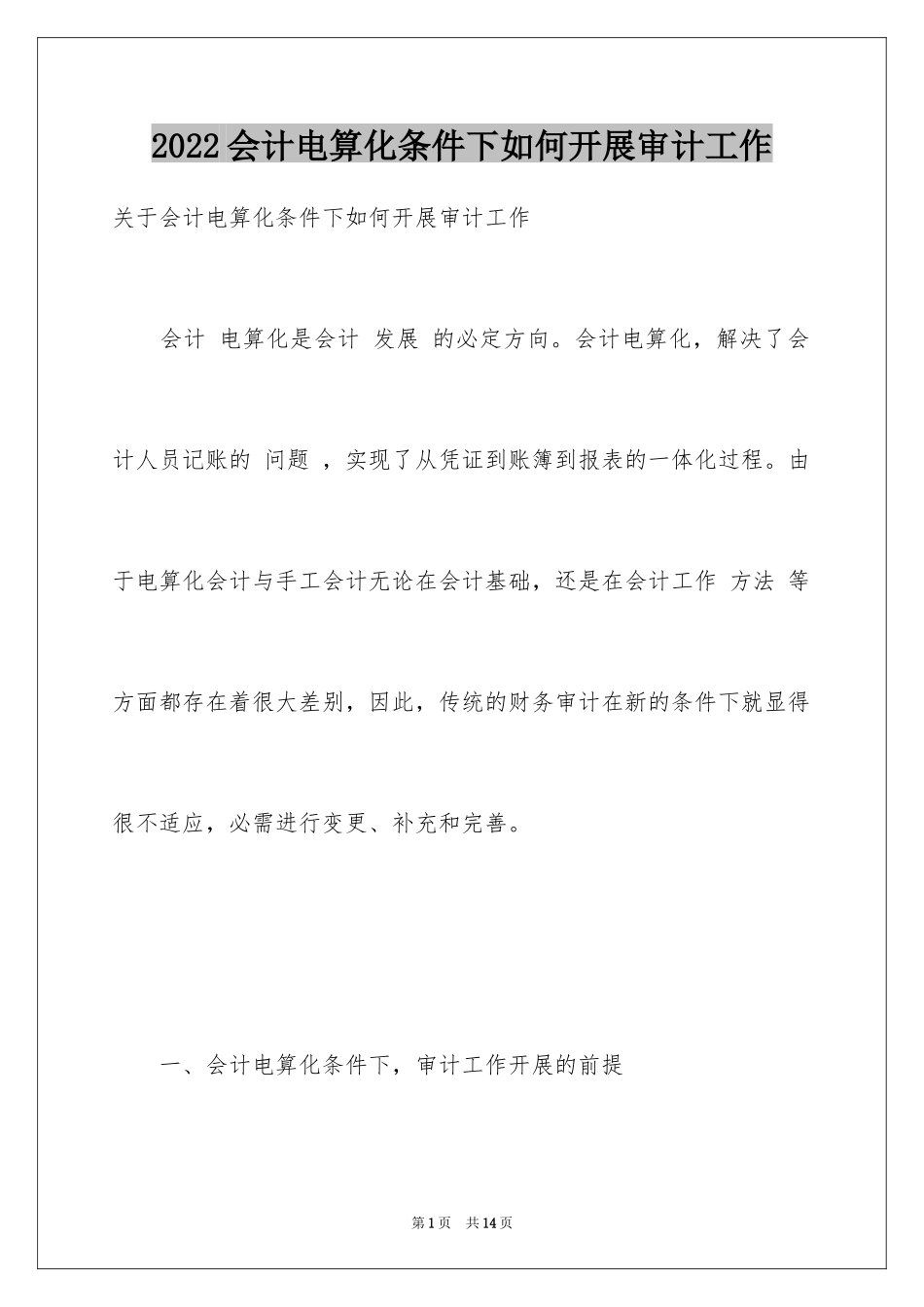 2022会计电算化条件下如何开展审计工作

关于会计电算化条件下如何开展审计工作

会计 电算化是会计 发展 的必定方向。会计电算化，解决了会计人员记账的 问题 ，实现了从凭证到账簿到报表的一体化过程。由于电算化会计与手工会计无论在会计基础，还是在会计工作 方法 等方面都存在着很大差别，因此，传统的财务审计在新的条件下就显得很不适应，必需进行变更、补充和完善。

一、会计电算化条件下，审计工作开展的前提

第1页 共14页